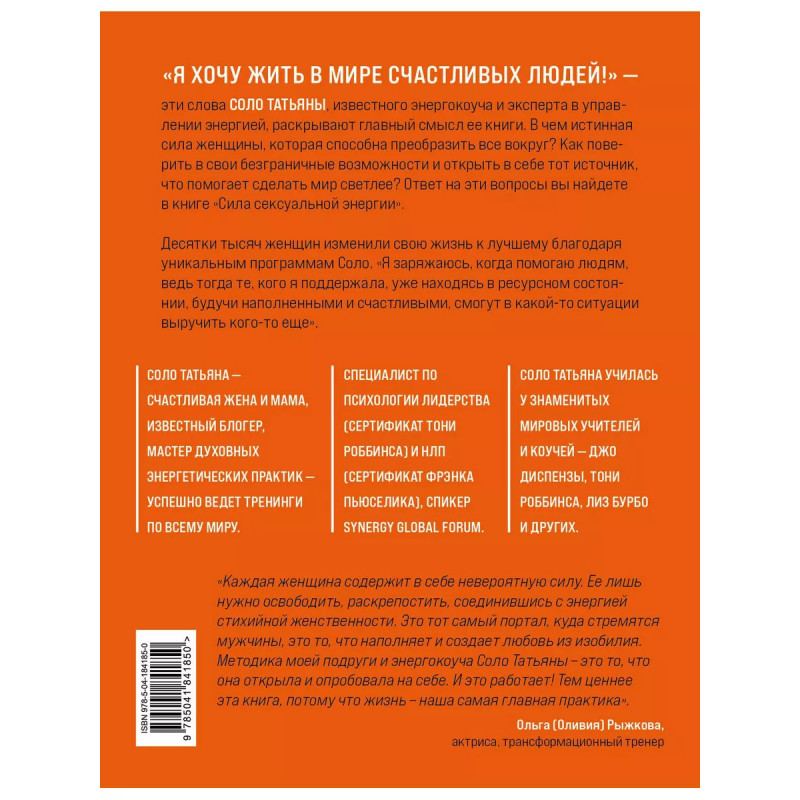 «Я ХОЧУ ЖИТЬ В МИРЕ СЧАСТЛИВЫХ ЛЮДЕЙ!» —

эти слова СОЛО ТАТЬЯНЫ, известного энергокоуча и эксперта в управлении энергией, раскрывают главный смысл ее книги. В чем истинная сила женщины, которая способна преобразить все вокруг? Как поверить в свои безграничные возможности и открыть в себе тот источник, что помогает сделать мир светлее? Ответ на эти вопросы вы найдете в книге «Сила сексуальной энергии».

Десятки тысяч женщин изменили свою жизнь к лучшему благодаря уникальным программам Соло. «Я заряжаюсь, когда помогаю людям, ведь тогда те, кого я поддержала, уже находясь в ресурсном состоянии, будучи наполненными и счастливыми, смогут в какой-то ситуации выручить кого-то еще».

СОЛО ТАТЬЯНА — СЧАСТЛИВАЯ ЖЕНА И МАМА, ИЗВЕСТНЫЙ БЛОГЕР, МАСТЕР ДУХОВНЫХ ЭНЕРГЕТИЧЕСКИХ ПРАКТИК — УСПЕШНО ВЕДЕТ ТРЕНИНГИ ПО ВСЕМУ МИРУ.

СПЕЦИАЛИСТ ПО ПСИХОЛОГИИ ЛИДЕРСТВА (СЕРТИФИКАТ ТОНИ РОББИНСА) И НЛП (СЕРТИФИКАТ ФРЭНКА ПЬЮСЕЛИКА), СПИКЕР SYNERGY GLOBAL FORUM.

СОЛО ТАТЬЯНА УЧИЛАСЬ У ЗНАМЕНИТЫХ МИРОВЫХ УЧИТЕЛЕЙ И КОУЧЕЙ — ДЖО ДИСПЕНЗЫ, ТОНИ РОББИНСА, ЛИЗ БУРБО И ДРУГИХ.

«Каждая женщина содержит в себе невероятную силу. Ее лишь нужно освободить, раскрепостить, соединившись с энергией стихийной женственности. Это тот самый портал, куда стремятся мужчины, это то, что наполняет и создает любовь из изобилия. Методика моей подруги и энергокоуча Соло Татьяны – это то, что она открыла и опробовала на себе. И это работает! Тем ценнее эта книга, потому что жизнь – наша самая главная практика».

Ольга (Оливия) Рыжкова,
актриса, трансформационный тренер

ISBN 978-5-04-184185-0
9 785041 841850 >